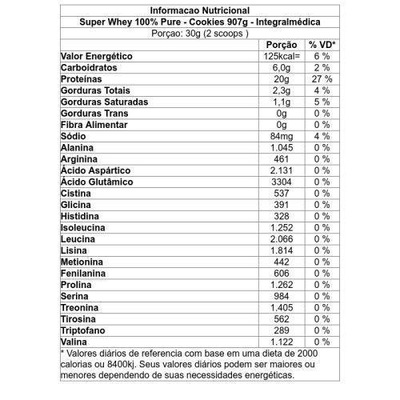 Informacao Nutricional

Super Whey 100% Pure - Cookies 907g - Integralmédica

Porçao: 30g (2 scoops )

| | Porção | % VD* |
|---|---|---|
| Valor Energético | 125kcal= | 6 % |
| Carboidratos | 6,0g | 2 % |
| Proteínas | 20g | 27 % |
| Gorduras Totais | 2,3g | 4 % |
| Gorduras Saturadas | 1,1g | 5 % |
| Gorduras Trans | 0g | 0 % |
| Fibra Alimentar | 0g | 0 % |
| Sódio | 84mg | 4 % |
| Alanina | 1.045 | 0 % |
| Arginina | 461 | 0 % |
| Ácido Aspártico | 2.131 | 0 % |
| Ácido Glutâmico | 3304 | 0 % |
| Cistina | 537 | 0 % |
| Glicina | 391 | 0 % |
| Histidina | 328 | 0 % |
| Isoleucina | 1.252 | 0 % |
| Leucina | 2.066 | 0 % |
| Lisina | 1.814 | 0 % |
| Metionina | 442 | 0 % |
| Fenilanina | 606 | 0 % |
| Prolina | 1.262 | 0 % |
| Serina | 984 | 0 % |
| Treonina | 1.405 | 0 % |
| Tirosina | 562 | 0 % |
| Triptofano | 289 | 0 % |
| Valina | 1.122 | 0 % |

* Valores diários de referencia com base em uma dieta de 2000 calorias ou 8400kj. Seus valores diários podem ser maiores ou menores dependendo de suas necessidades energéticas.